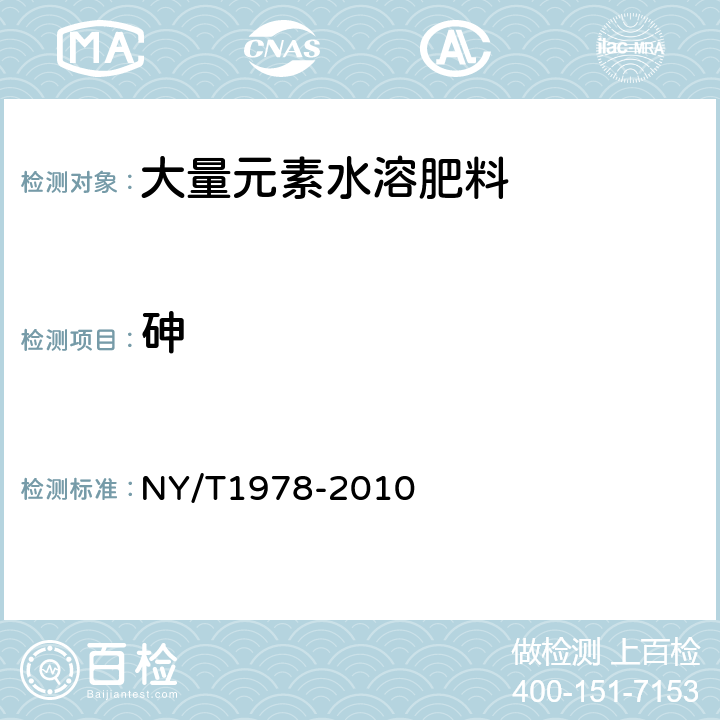 MA CNAS AL ilac-MRA

检测对象：大量元素水溶肥料

检测项目：砷

检测标准：NY/T1978-2010

百检
Baijiantest.com

做检测 上百检
400-151-7153